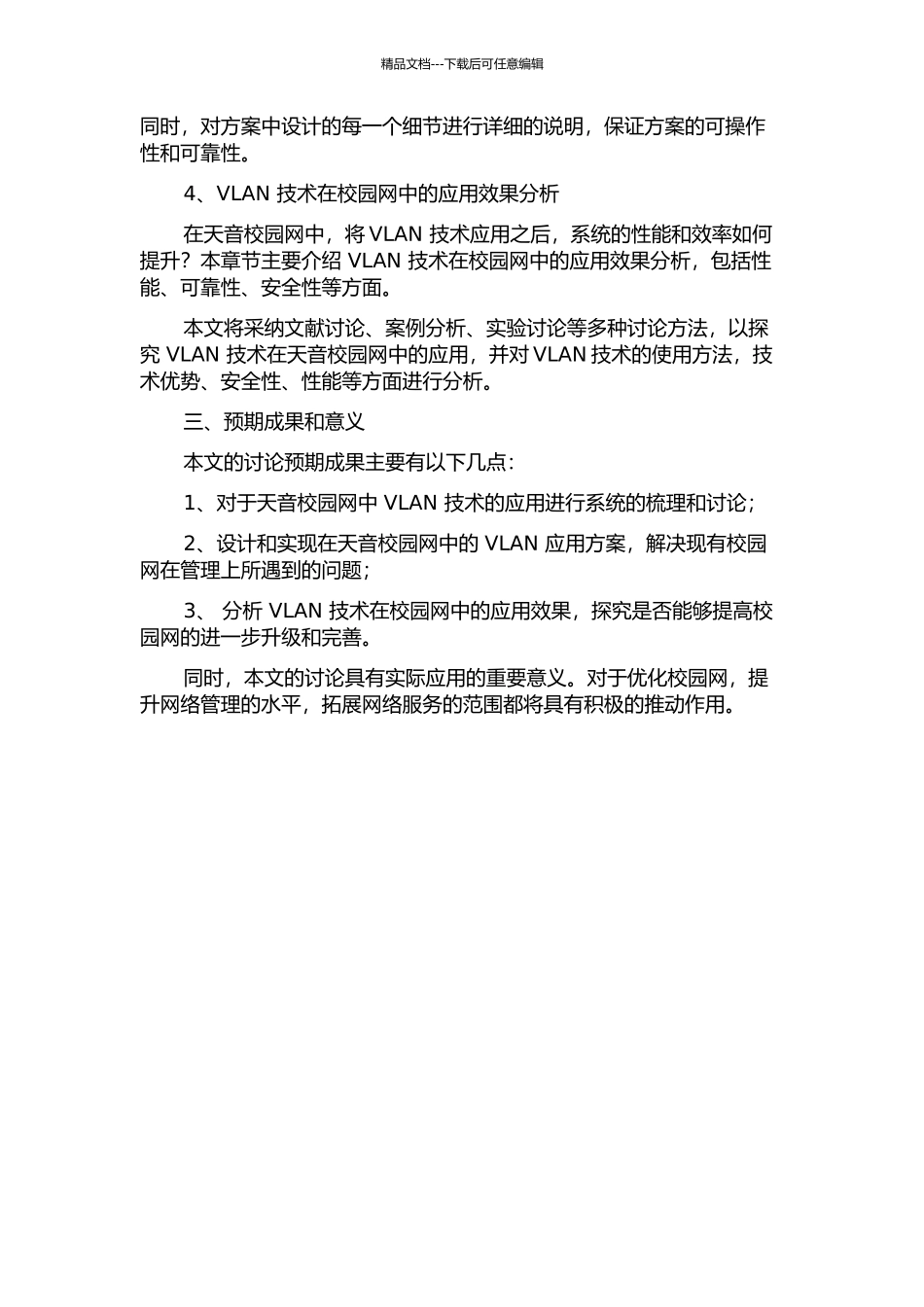 精品文档---下载后可任意编辑

同时，对方案中设计的每一个细节进行详细的说明，保证方案的可操作性和可靠性。

4、VLAN 技术在校园网中的应用效果分析

在天音校园网中，将 VLAN 技术应用之后，系统的性能和效率如何提升？本章节主要介绍 VLAN 技术在校园网中的应用效果分析，包括性能、可靠性、安全性等方面。

本文将采纳文献讨论、案例分析、实验讨论等多种讨论方法，以探究 VLAN 技术在天音校园网中的应用，并对 VLAN 技术的使用方法，技术优势、安全性、性能等方面进行分析。

三、预期成果和意义

本文的讨论预期成果主要有以下几点：

1、对于天音校园网中 VLAN 技术的应用进行系统的梳理和讨论；

2、设计和实现在天音校园网中的 VLAN 应用方案，解决现有校园网在管理上所遇到的问题；

3、 分析 VLAN 技术在校园网中的应用效果，探究是否能够提高校园网的进一步升级和完善。

同时，本文的讨论具有实际应用的重要意义。对于优化校园网，提升网络管理的水平，拓展网络服务的范围都将具有积极的推动作用。